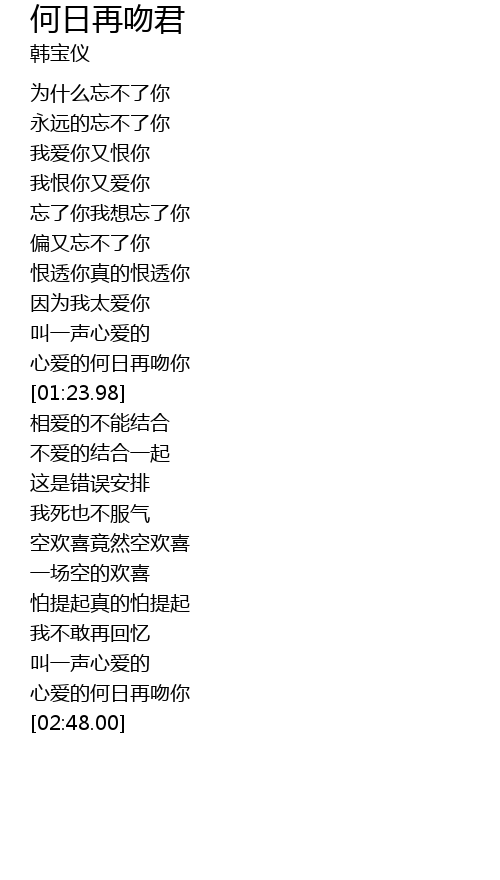 何日再吻君
韩宝仪

为什么忘不了你
永远的忘不了你
我爱你又恨你
我恨你又爱你
忘了你我想忘了你
偏又忘不了你
恨透你真的恨透你
因为我太爱你
叫一声心爱的
心爱的何日再吻你
[01:23.98]
相爱的不能结合
不爱的结合一起
这是错误安排
我死也不服气
空欢喜竟然空欢喜
一场空的欢喜
怕提起真的怕提起
我不敢再回忆
叫一声心爱的
心爱的何日再吻你
[02:48.00]